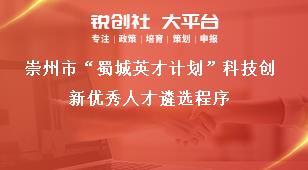 锐创社 大平台

专注 | 政策 | 培育 | 策划 | 申报

崇州市“蜀城英才计划”科技创新优秀人才遴选程序